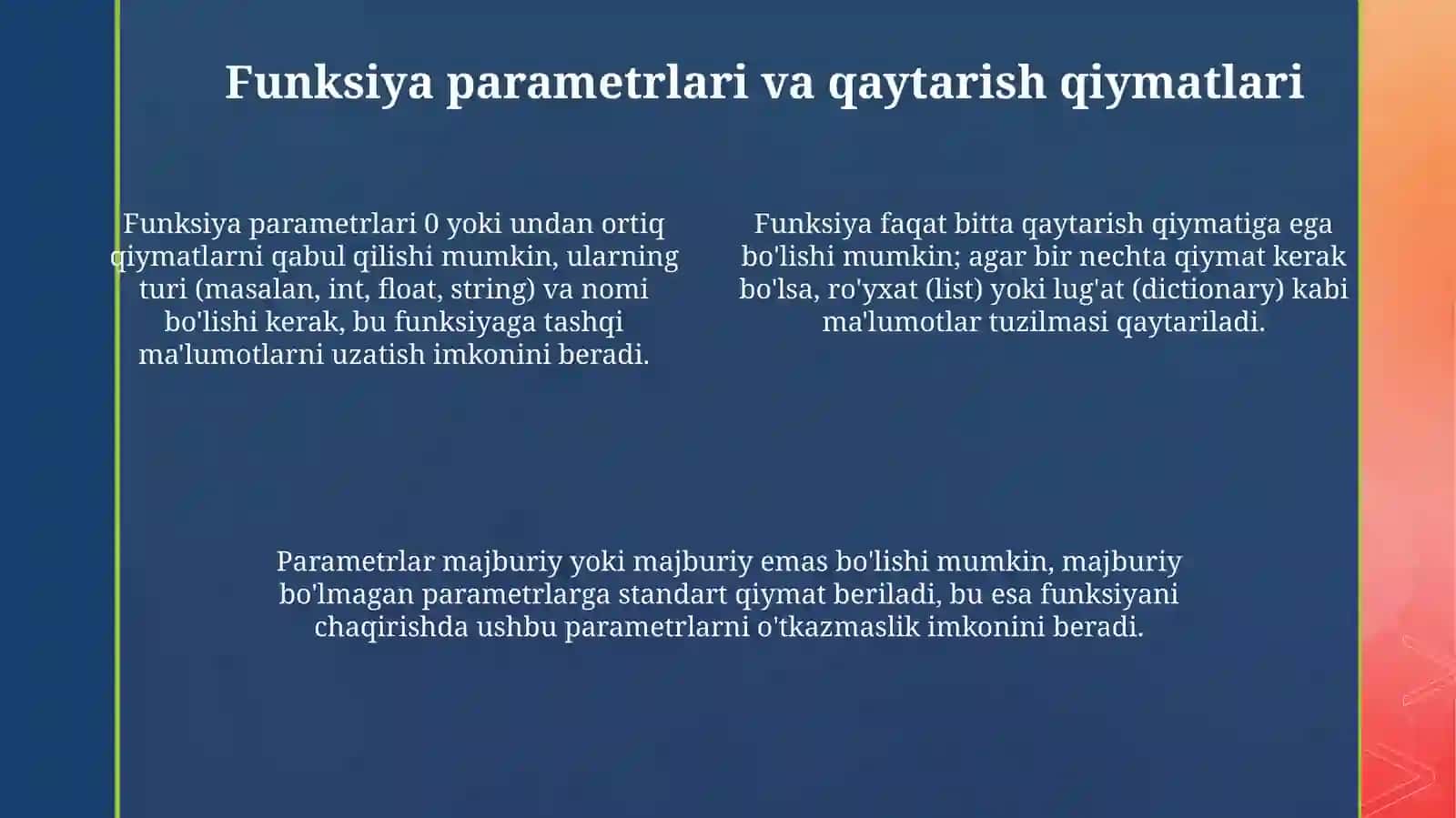 Funksiya parametrlari va qaytarish qiymatlari

Funksiya parametrlari 0 yoki undan ortiq qiymatlarni qabul qilishi mumkin, ularning turi (masalan, int, float, string) va nomi bo'lishi kerak, bu funksiyaga tashqi ma'lumotlarni uzatish imkonini beradi.

Funksiya faqat bitta qaytarish qiymatiga ega bo'lishi mumkin; agar bir nechta qiymat kerak bo'lsa, ro'yxat (list) yoki lug'at (dictionary) kabi ma'lumotlar tuzilmasi qaytariladi.

Parametrlar majburiy yoki majburiy emas bo'lishi mumkin, majburiy bo'lmagan parametrlarga standart qiymat beriladi, bu esa funksiyani chaqirishda ushbu parametrlarni o'tkazmaslik imkonini beradi.